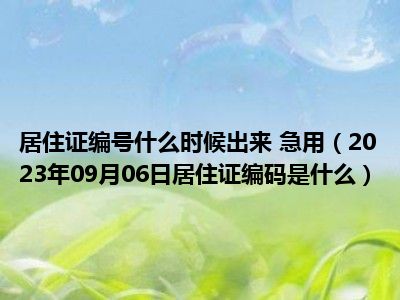 居住证编号什么时候出来 急用（2023年09月06日居住证编码是什么）